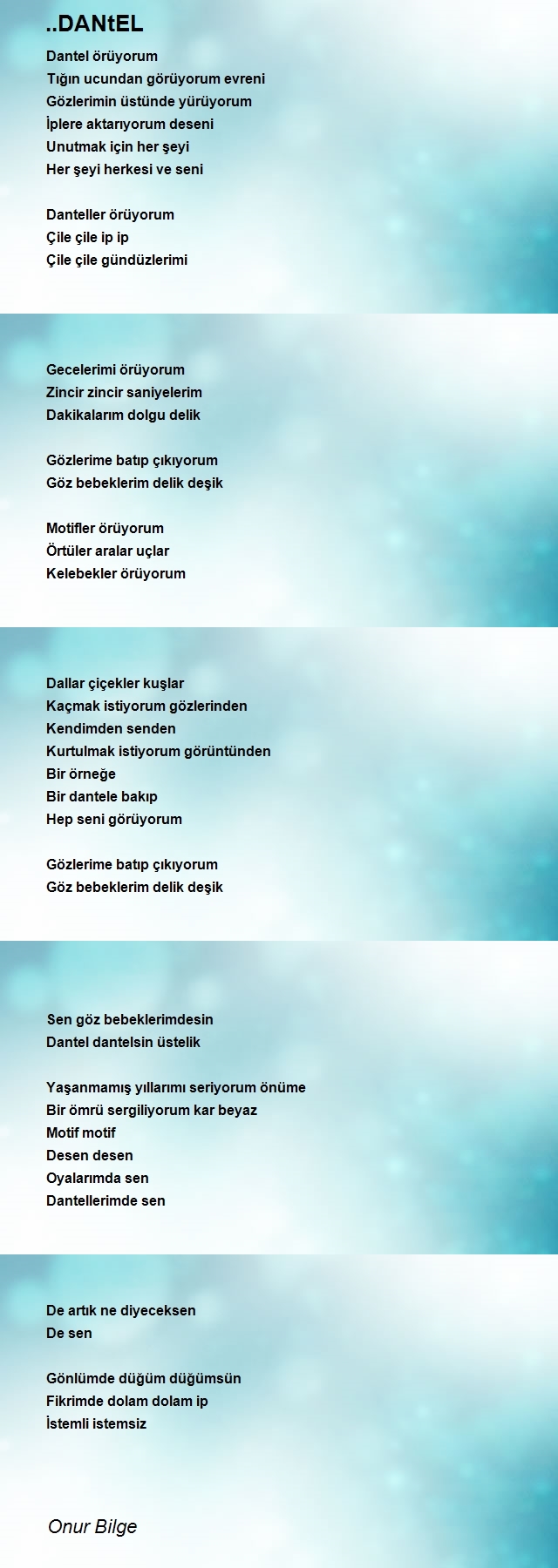 ..DANtEL

Dantel örüyorum
Tığın ucundan görüyorum evreni
Gözlerimin üstünde yürüyorum
İplere aktarıyorum deseni
Unutmak için her şeyi
Her şeyi herkesi ve seni

Danteller örüyorum
Çile çile ip ip
Çile çile gündüzlerimi

Gecelerimi örüyorum
Zincir zincir saniyelerim
Dakikalarım dolgu delik

Gözlerime batıp çıkıyorum
Göz bebeklerim delik deşik

Motifler örüyorum
Örtüler aralar uçlar
Kelebekler örüyorum

Dallar çiçekler kuşlar
Kaçmak istiyorum gözlerinden
Kendimden senden
Kurtulmak istiyorum görüntünden
Bir örneğe
Bir dantele bakıp
Hep seni görüyorum

Gözlerime batıp çıkıyorum
Göz bebeklerim delik deşik

Sen göz bebeklerimdesin
Dantel dantelsin üstelik

Yaşanmamış yıllarımı seriyorum önüme
Bir ömrü sergiliyorum kar beyaz
Motif motif
Desen desen
Oyalarımda sen
Dantellerimde sen

De artık ne diyeceksen
De sen

Gönlümde düğüm düğümsün
Fikrimde dolam dolam ip
İstemli istemsiz

Onur Bilge